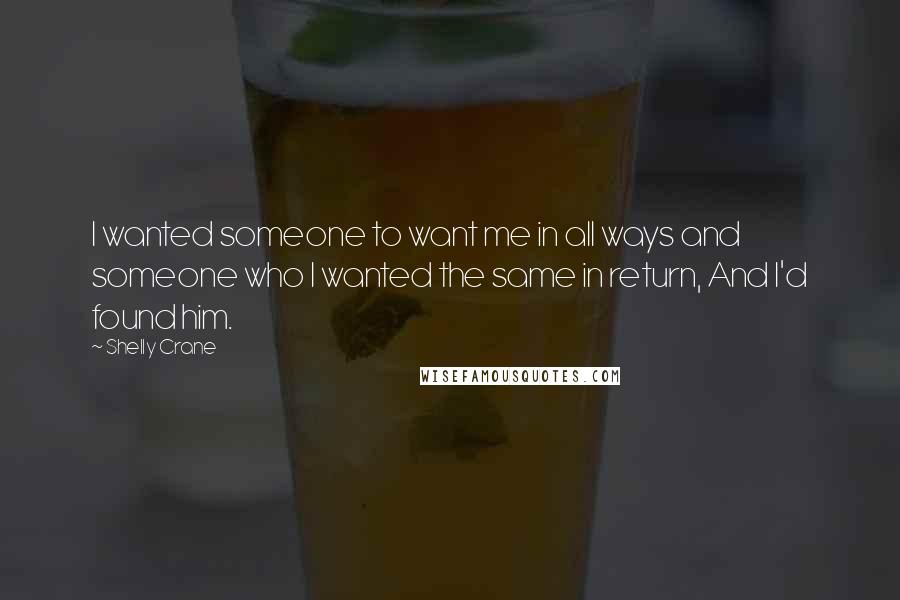 I wanted someone to want me in all ways and someone who I wanted the same in return, And I'd found him.

~ Shelly Crane

WISEFAMOUSQUOTES.COM